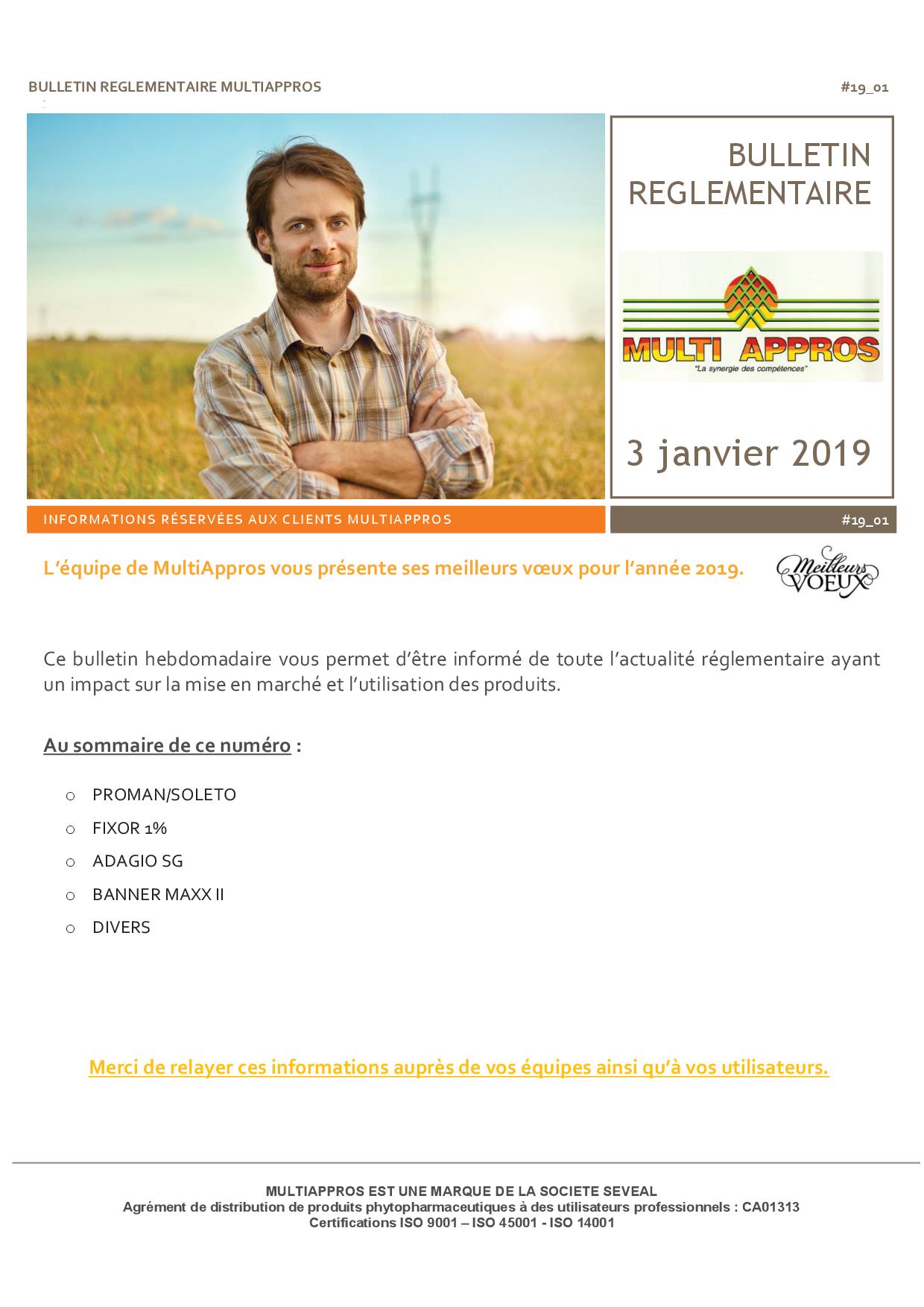 BULLETIN REGLEMENTAIRE MULTIAPPROS

#19_01

BULLETIN REGLEMENTAIRE

MULTI APPROS
"La synergie des compétences"

3 janvier 2019

INFORMATIONS RÉSERVÉES AUX CLIENTS MULTIAPPROS

#19_01

L'équipe de MultiAppros vous présente ses meilleurs vœux pour l'année 2019.

Meilleurs VOEUX

Ce bulletin hebdomadaire vous permet d'être informé de toute l'actualité réglementaire ayant un impact sur la mise en marché et l'utilisation des produits.

Au sommaire de ce numéro :

o PROMAN/SOLETO
o FIXOR 1%
o ADAGIO SG
o BANNER MAXX II
o DIVERS

Merci de relayer ces informations auprès de vos équipes ainsi qu'à vos utilisateurs.

MULTIAPPROS EST UNE MARQUE DE LA SOCIETE SEVEAL
Agrément de distribution de produits phytopharmaceutiques à des utilisateurs professionnels : CA01313
Certifications ISO 9001 – ISO 45001 - ISO 14001